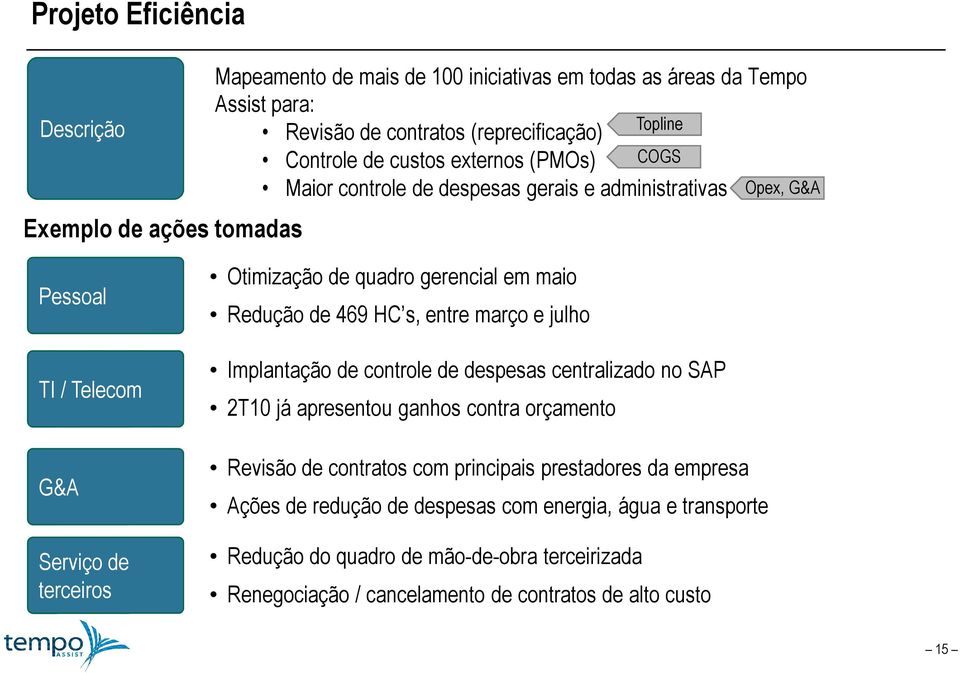 Projeto Eficiência

Descrição

Mapeamento de mais de 100 iniciativas em todas as áreas da Tempo Assist para:
• Revisão de contratos (reprecificação) Topline
• Controle de custos externos (PMOs) COGS
• Maior controle de despesas gerais e administrativas Opex, G&A

Exemplo de ações tomadas

Pessoal

• Otimização de quadro gerencial em maio
• Redução de 469 HC's, entre março e julho

TI / Telecom

• Implantação de controle de despesas centralizado no SAP
• 2T10 já apresentou ganhos contra orçamento

G&A

• Revisão de contratos com principais prestadores da empresa
• Ações de redução de despesas com energia, água e transporte

Serviço de terceiros

• Redução do quadro de mão-de-obra terceirizada
• Renegociação / cancelamento de contratos de alto custo

tempo ASSIST

– 15 –